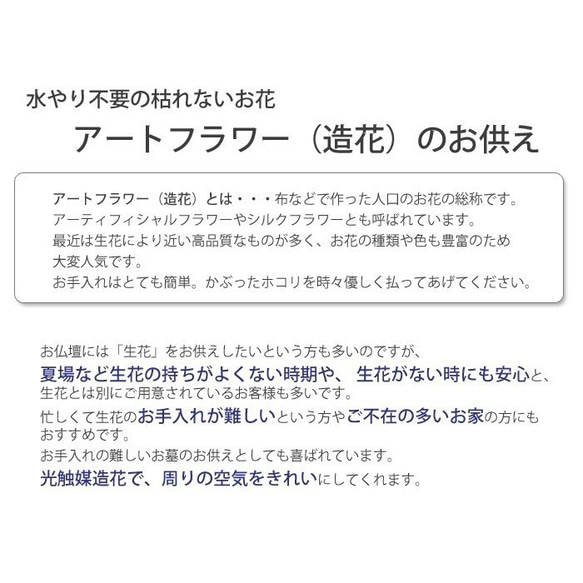 水やり不要の枯れないお花
アートフラワー（造花）のお供え

アートフラワー（造花）とは・・・布などで作った人口のお花の総称です。
アーティフィシャルフラワーやシルクフラワーとも呼ばれています。
最近は生花により近い高品質なものが多く、お花の種類や色も豊富のため大変人気です。
お手入れはとても簡単。かぶったホコリを時々優しく払ってあげてください。

お仏壇には「生花」をお供えしたいという方も多いのですが、
夏場など生花の持ちがよくない時期や、生花がない時にも安心と、
生花とは別にご用意されているお客様も多いです。
忙しくて生花のお手入れが難しいという方やご不在の多いお家の方にもおすすめです。
お手入れの難しいお墓のお供えとしても喜ばれています。
光触媒造花で、周りの空気をきれいにしてくれます。